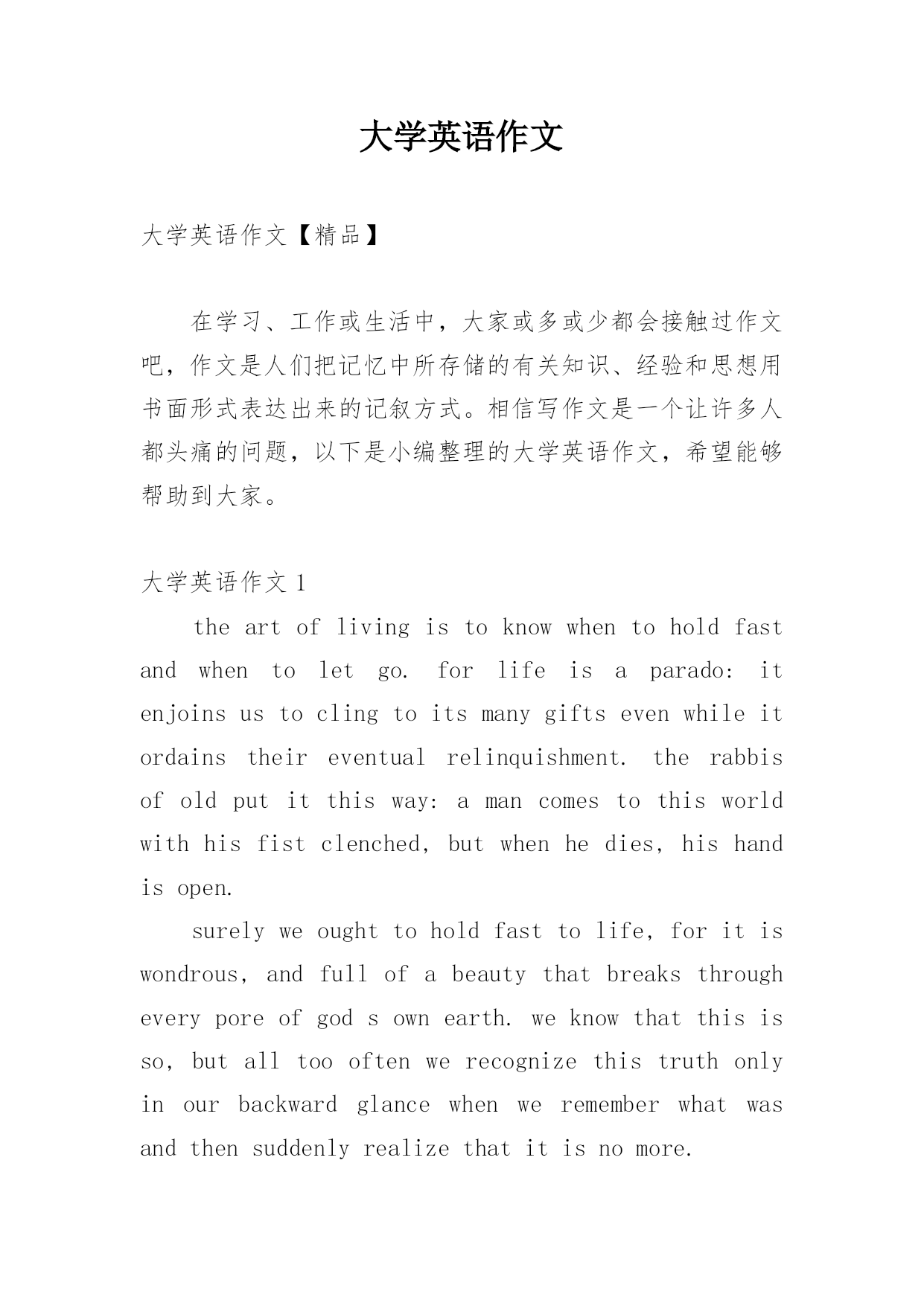 大学英语作文

大学英语作文【精品】

在学习、工作或生活中，大家或多或少都会接触过作文吧，作文是人们把记忆中所存储的有关知识、经验和思想用书面形式表达出来的记叙方式。相信写作文是一个让许多人都头痛的问题，以下是小编整理的大学英语作文，希望能够帮助到大家。

大学英语作文 1

the art of living is to know when to hold fast and when to let go. for life is a parado: it enjoins us to cling to its many gifts even while it ordains their eventual relinquishment. the rabbis of old put it this way: a man comes to this world with his fist clenched, but when he dies, his hand is open.

surely we ought to hold fast to life, for it is wondrous, and full of a beauty that breaks through every pore of god s own earth. we know that this is so, but all too often we recognize this truth only in our backward glance when we remember what was and then suddenly realize that it is no more.